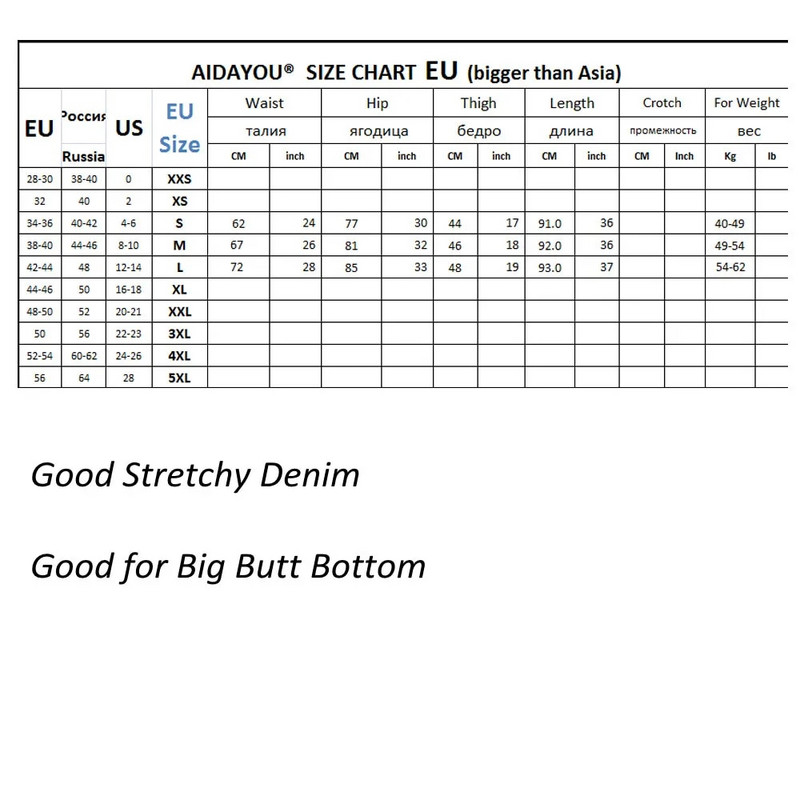 AIDAYOU® SIZE CHART EU (bigger than Asia)

| EU | Россия Russia | US | EU Size | Waist талия CM | Waist талия inch | Hip ягодица CM | Hip ягодица inch | Thigh бедро CM | Thigh бедро inch | Length длина CM | Length длина inch | Crotch промежность CM | Crotch промежность Inch | For Weight вес Kg | For Weight вес lb |
|---|---|---|---|---|---|---|---|---|---|---|---|---|---|---|---|
| 28-30 | 38-40 | 0 | XXS | | | | | | | | | | | | |
| 32 | 40 | 2 | XS | | | | | | | | | | | | |
| 34-36 | 40-42 | 4-6 | S | 62 | 24 | 77 | 30 | 44 | 17 | 91.0 | 36 | | | 40-49 | |
| 38-40 | 44-46 | 8-10 | M | 67 | 26 | 81 | 32 | 46 | 18 | 92.0 | 36 | | | 49-54 | |
| 42-44 | 48 | 12-14 | L | 72 | 28 | 85 | 33 | 48 | 19 | 93.0 | 37 | | | 54-62 | |
| 44-46 | 50 | 16-18 | XL | | | | | | | | | | | | |
| 48-50 | 52 | 20-21 | XXL | | | | | | | | | | | | |
| 50 | 56 | 22-23 | 3XL | | | | | | | | | | | | |
| 52-54 | 60-62 | 24-26 | 4XL | | | | | | | | | | | | |
| 56 | 64 | 28 | 5XL | | | | | | | | | | | | |

Good Stretchy Denim

Good for Big Butt Bottom